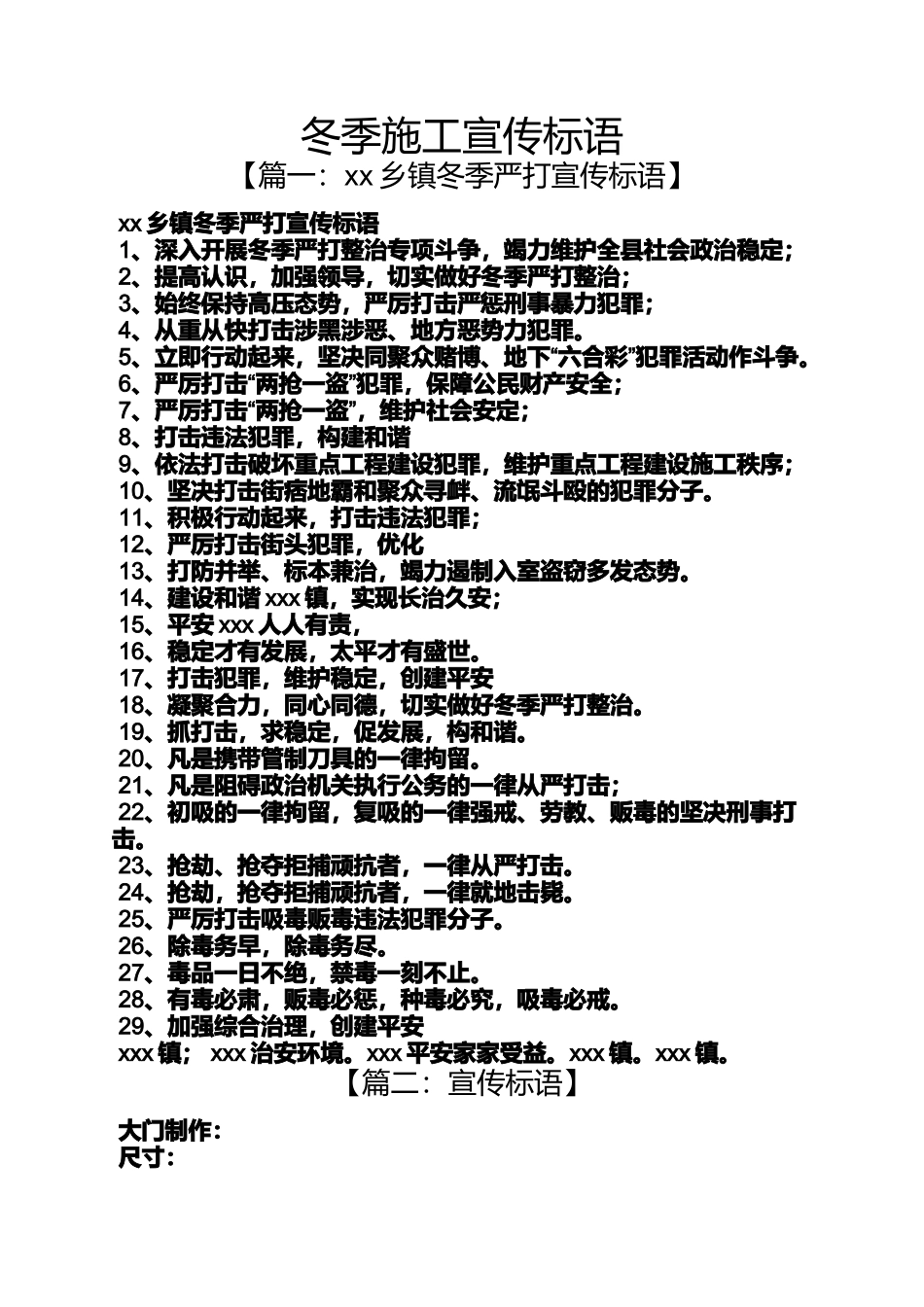 冬季施工宣传标语

【篇一：xx 乡镇冬季严打宣传标语】

xx 乡镇冬季严打宣传标语
1、深入开展冬季严打整治专项斗争，竭力维护全县社会政治稳定；
2、提高认识，加强领导，切实做好冬季严打整治；
3、始终保持高压态势，严厉打击严惩刑事暴力犯罪；
4、从重从快打击涉黑涉恶、地方恶势力犯罪。
5、立即行动起来，坚决同聚众赌博、地下“六合彩”犯罪活动作斗争。
6、严厉打击“两抢一盗”犯罪，保障公民财产安全；
7、严厉打击“两抢一盗”，维护社会安定；
8、打击违法犯罪，构建和谐
9、依法打击破坏重点工程建设犯罪，维护重点工程建设施工秩序；
10、坚决打击街痞地霸和聚众寻衅、流氓斗殴的犯罪分子。
11、积极行动起来，打击违法犯罪；
12、严厉打击街头犯罪，优化
13、打防并举、标本兼治，竭力遏制入室盗窃多发态势。
14、建设和谐 xxx 镇，实现长治久安；
15、平安 xxx 人人有责，
16、稳定才有发展，太平才有盛世。
17、打击犯罪，维护稳定，创建平安
18、凝聚合力，同心同德，切实做好冬季严打整治。
19、抓打击，求稳定，促发展，构和谐。
20、凡是携带管制刀具的一律拘留。
21、凡是阻碍政治机关执行公务的一律从严打击；
22、初吸的一律拘留，复吸的一律强戒、劳教、贩毒的坚决刑事打击。
23、抢劫、抢夺拒捕顽抗者，一律从严打击。
24、抢劫，抢夺拒捕顽抗者，一律就地击毙。
25、严厉打击吸毒贩毒违法犯罪分子。
26、除毒务早，除毒务尽。
27、毒品一日不绝，禁毒一刻不止。
28、有毒必肃，贩毒必惩，种毒必究，吸毒必戒。
29、加强综合治理，创建平安
xxx 镇； xxx 治安环境。xxx 平安家家受益。xxx 镇。xxx 镇。

【篇二：宣传标语】

大门制作：
尺寸：